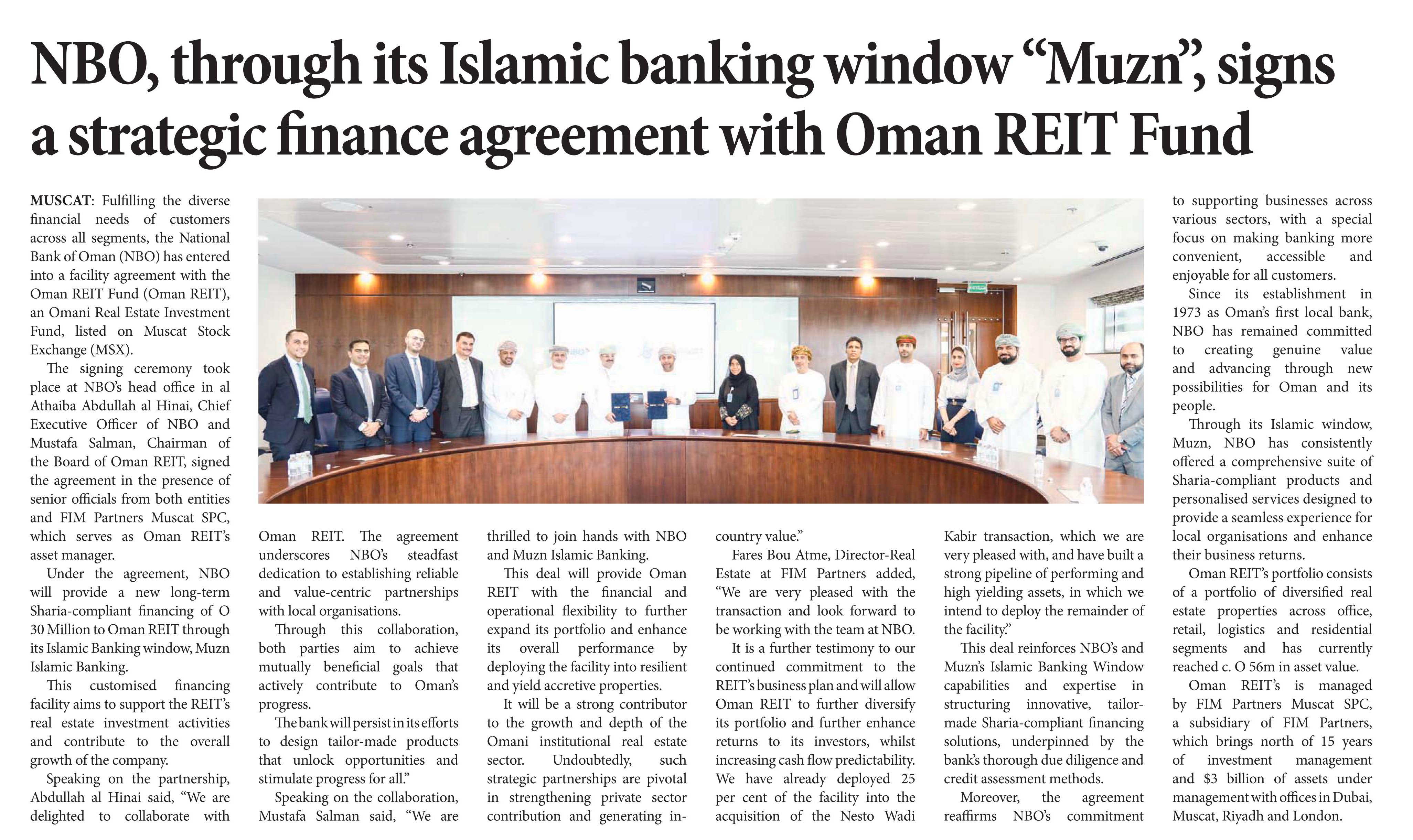 NBO, through its Islamic banking window “Muzn”, signs a strategic finance agreement with Oman REIT Fund

MUSCAT: Fulfilling the diverse financial needs of customers across all segments, the National Bank of Oman (NBO) has entered into a facility agreement with the Oman REIT Fund (Oman REIT), an Omani Real Estate Investment Fund, listed on Muscat Stock Exchange (MSX).

The signing ceremony took place at NBO’s head office in al Athaiba Abdullah al Hinai, Chief Executive Officer of NBO and Mustafa Salman, Chairman of the Board of Oman REIT, signed the agreement in the presence of senior officials from both entities and FIM Partners Muscat SPC, which serves as Oman REIT’s asset manager.

Under the agreement, NBO will provide a new long-term Sharia-compliant financing of O 30 Million to Oman REIT through its Islamic Banking window, Muzn Islamic Banking.

This customised financing facility aims to support the REIT’s real estate investment activities and contribute to the overall growth of the company.

Speaking on the partnership, Abdullah al Hinai said, “We are delighted to collaborate with Oman REIT. The agreement underscores NBO’s steadfast dedication to establishing reliable and value-centric partnerships with local organisations.

Through this collaboration, both parties aim to achieve mutually beneficial goals that actively contribute to Oman’s progress.

The bank will persist in its efforts to design tailor-made products that unlock opportunities and stimulate progress for all.”

Speaking on the collaboration, Mustafa Salman said, “We are thrilled to join hands with NBO and Muzn Islamic Banking.

This deal will provide Oman REIT with the financial and operational flexibility to further expand its portfolio and enhance its overall performance by deploying the facility into resilient and yield accretive properties.

It will be a strong contributor to the growth and depth of the Omani institutional real estate sector. Undoubtedly, such strategic partnerships are pivotal in strengthening private sector contribution and generating in-country value.”

Fares Bou Atme, Director-Real Estate at FIM Partners added, “We are very pleased with the transaction and look forward to be working with the team at NBO.

It is a further testimony to our continued commitment to the REIT’s business plan and will allow Oman REIT to further diversify its portfolio and further enhance returns to its investors, whilst increasing cash flow predictability. We have already deployed 25 per cent of the facility into the acquisition of the Nesto Wadi Kabir transaction, which we are very pleased with, and have built a strong pipeline of performing and high yielding assets, in which we intend to deploy the remainder of the facility.”

This deal reinforces NBO’s and Muzn’s Islamic Banking Window capabilities and expertise in structuring innovative, tailor-made Sharia-compliant financing solutions, underpinned by the bank’s thorough due diligence and credit assessment methods.

Moreover, the agreement reaffirms NBO’s commitment to supporting businesses across various sectors, with a special focus on making banking more convenient, accessible and enjoyable for all customers.

Since its establishment in 1973 as Oman’s first local bank, NBO has remained committed to creating genuine value and advancing through new possibilities for Oman and its people.

Through its Islamic window, Muzn, NBO has consistently offered a comprehensive suite of Sharia-compliant products and personalised services designed to provide a seamless experience for local organisations and enhance their business returns.

Oman REIT’s portfolio consists of a portfolio of diversified real estate properties across office, retail, logistics and residential segments and has currently reached c. O 56m in asset value.

Oman REIT’s is managed by FIM Partners Muscat SPC, a subsidiary of FIM Partners, which brings north of 15 years of investment management and $3 billion of assets under management with offices in Dubai, Muscat, Riyadh and London.